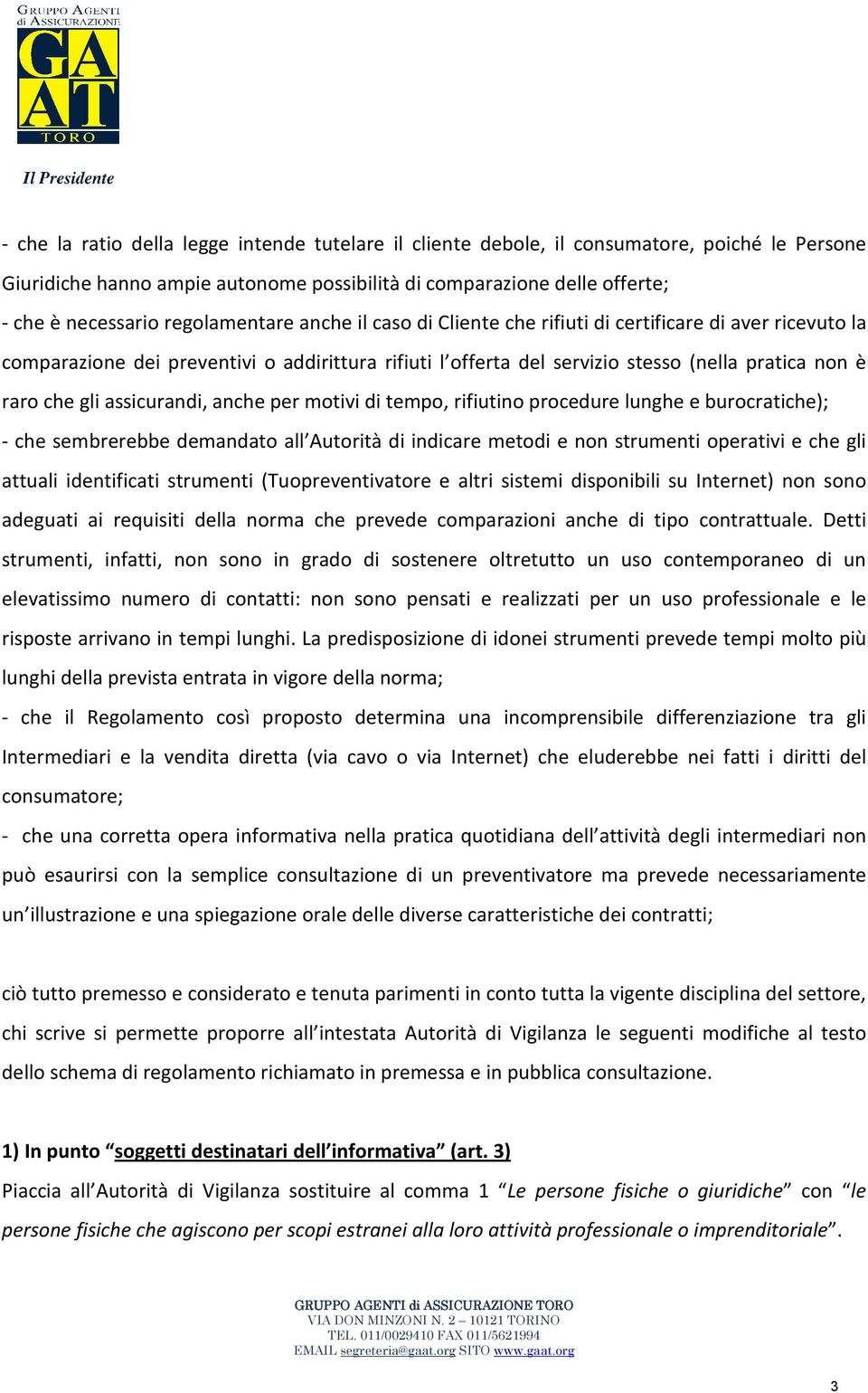 GRUPPO AGENTI di ASSICURAZIONE

GA AT TORO

Il Presidente

- che la ratio della legge intende tutelare il cliente debole, il consumatore, poiché le Persone Giuridiche hanno ampie autonome possibilità di comparazione delle offerte;
- che è necessario regolamentare anche il caso di Cliente che rifiuti di certificare di aver ricevuto la comparazione dei preventivi o addirittura rifiuti l'offerta del servizio stesso (nella pratica non è raro che gli assicurandi, anche per motivi di tempo, rifiutino procedure lunghe e burocratiche);
- che sembrerebbe demandato all'Autorità di indicare metodi e non strumenti operativi e che gli attuali identificati strumenti (Tuopreventivatore e altri sistemi disponibili su Internet) non sono adeguati ai requisiti della norma che prevede comparazioni anche di tipo contrattuale. Detti strumenti, infatti, non sono in grado di sostenere oltretutto un uso contemporaneo di un elevatissimo numero di contatti: non sono pensati e realizzati per un uso professionale e le risposte arrivano in tempi lunghi. La predisposizione di idonei strumenti prevede tempi molto più lunghi della prevista entrata in vigore della norma;
- che il Regolamento così proposto determina una incomprensibile differenziazione tra gli Intermediari e la vendita diretta (via cavo o via Internet) che eluderebbe nei fatti i diritti del consumatore;
- che una corretta opera informativa nella pratica quotidiana dell'attività degli intermediari non può esaurirsi con la semplice consultazione di un preventivatore ma prevede necessariamente un'illustrazione e una spiegazione orale delle diverse caratteristiche dei contratti;

ciò tutto premesso e considerato e tenuta parimenti in conto tutta la vigente disciplina del settore, chi scrive si permette proporre all'intestata Autorità di Vigilanza le seguenti modifiche al testo dello schema di regolamento richiamato in premessa e in pubblica consultazione.

1) In punto "soggetti destinatari dell'informativa" (art. 3)
Piaccia all'Autorità di Vigilanza sostituire al comma 1 "Le persone fisiche o giuridiche" con "le persone fisiche che agiscono per scopi estranei alla loro attività professionale o imprenditoriale".

GRUPPO AGENTI di ASSICURAZIONE TORO
VIA DON MINZONI N. 2 – 10121 TORINO
TEL. 011/0029410 FAX 011/5621994
EMAIL segreteria@gaat.org SITO www.gaat.org

3